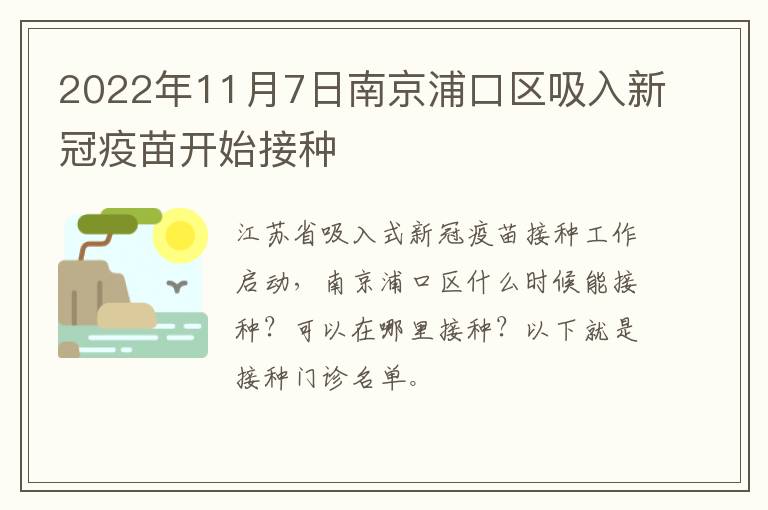 2022年11月7日南京浦口区吸入新冠疫苗开始接种

江苏省吸入式新冠疫苗接种工作启动，南京浦口区什么时候能接种？可以在哪里接种？以下就是接种门诊名单。